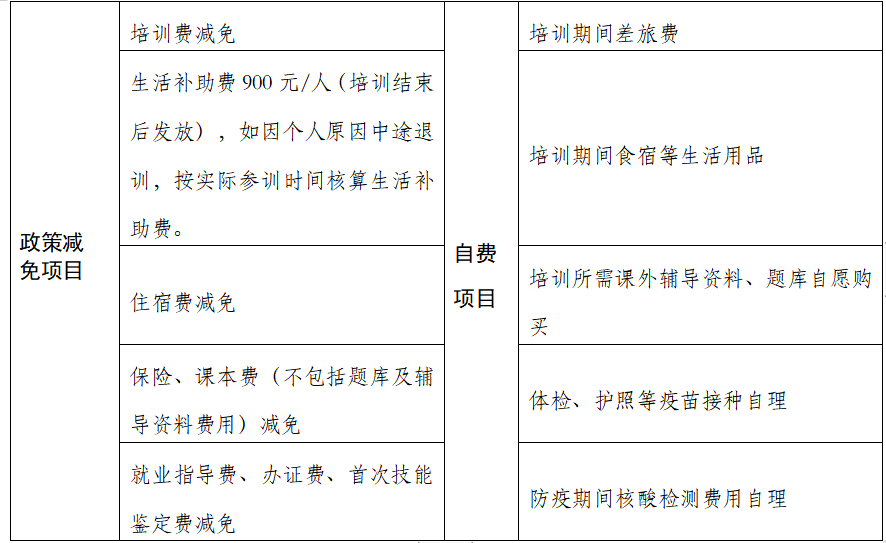 | 政策减免项目 | 培训费减免 | 自费项目 | 培训期间差旅费 |
|---|---|---|---|
| | 生活补助费 900 元/人（培训结束后发放），如因个人原因中途退训，按实际参训时间核算生活补助费。 | | 培训期间食宿等生活用品 |
| | 住宿费减免 | | 培训所需课外辅导资料、题库自愿购买 |
| | 保险、课本费（不包括题库及辅导资料费用）减免 | | 体检、护照等疫苗接种自理 |
| | 就业指导费、办证费、首次技能鉴定费减免 | | 防疫期间核酸检测费用自理 |